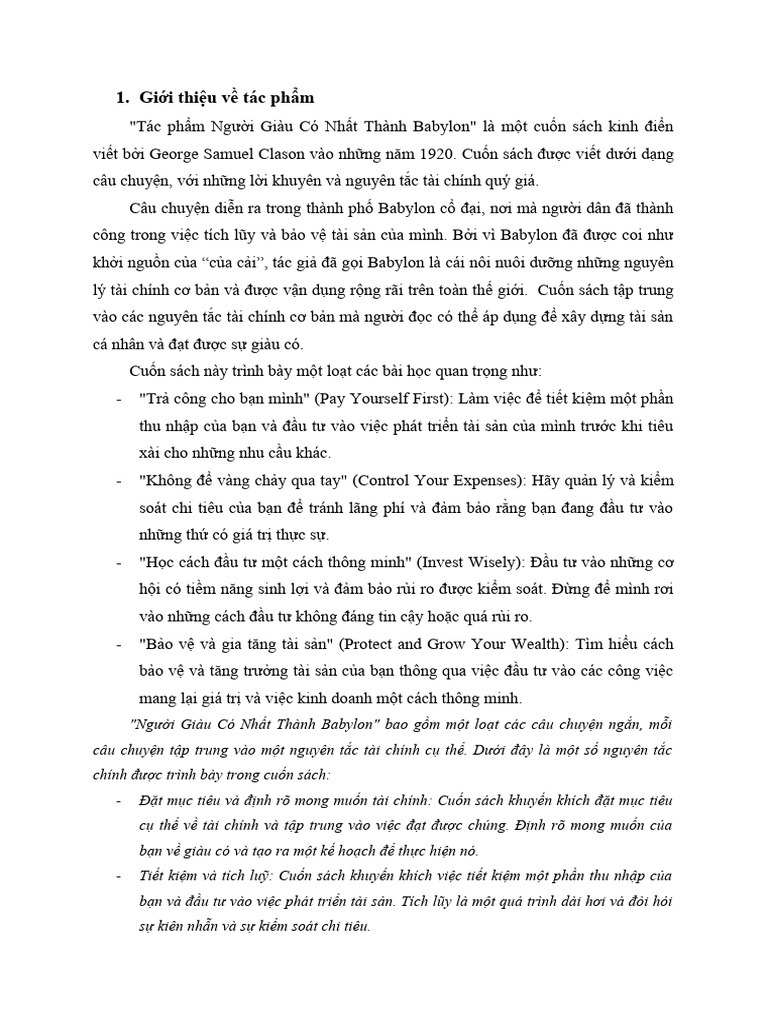 1. Giới thiệu về tác phẩm

"Tác phẩm Người Giàu Có Nhất Thành Babylon" là một cuốn sách kinh điển viết bởi George Samuel Clason vào những năm 1920. Cuốn sách được viết dưới dạng câu chuyện, với những lời khuyên và nguyên tắc tài chính quý giá.

Câu chuyện diễn ra trong thành phố Babylon cổ đại, nơi mà người dân đã thành công trong việc tích lũy và bảo vệ tài sản của mình. Bởi vì Babylon đã được coi như khởi nguồn của "của cải", tác giả đã gọi Babylon là cái nôi nuôi dưỡng những nguyên lý tài chính cơ bản và được vận dụng rộng rãi trên toàn thế giới. Cuốn sách tập trung vào các nguyên tắc tài chính cơ bản mà người đọc có thể áp dụng để xây dựng tài sản cá nhân và đạt được sự giàu có.

Cuốn sách này trình bày một loạt các bài học quan trọng như:

- "Trả công cho bạn mình" (Pay Yourself First): Làm việc để tiết kiệm một phần thu nhập của bạn và đầu tư vào việc phát triển tài sản của mình trước khi tiêu xài cho những nhu cầu khác.
- "Không để vàng chảy qua tay" (Control Your Expenses): Hãy quản lý và kiểm soát chi tiêu của bạn để tránh lãng phí và đảm bảo rằng bạn đang đầu tư vào những thứ có giá trị thực sự.
- "Học cách đầu tư một cách thông minh" (Invest Wisely): Đầu tư vào những cơ hội có tiềm năng sinh lợi và đảm bảo rủi ro được kiểm soát. Đừng để mình rơi vào những cách đầu tư không đáng tin cậy hoặc quá rủi ro.
- "Bảo vệ và gia tăng tài sản" (Protect and Grow Your Wealth): Tìm hiểu cách bảo vệ và tăng trưởng tài sản của bạn thông qua việc đầu tư vào các công việc mang lại giá trị và việc kinh doanh một cách thông minh.

"Người Giàu Có Nhất Thành Babylon" bao gồm một loạt các câu chuyện ngắn, mỗi câu chuyện tập trung vào một nguyên tắc tài chính cụ thể. Dưới đây là một số nguyên tắc chính được trình bày trong cuốn sách:

- Đặt mục tiêu và định rõ mong muốn tài chính: Cuốn sách khuyến khích đặt mục tiêu cụ thể về tài chính và tập trung vào việc đạt được chúng. Định rõ mong muốn của bạn về giàu có và tạo ra một kế hoạch để thực hiện nó.
- Tiết kiệm và tích luỹ: Cuốn sách khuyến khích việc tiết kiệm một phần thu nhập của bạn và đầu tư vào việc phát triển tài sản. Tích lũy là một quá trình dài hơi và đòi hỏi sự kiên nhẫn và sự kiểm soát chi tiêu.